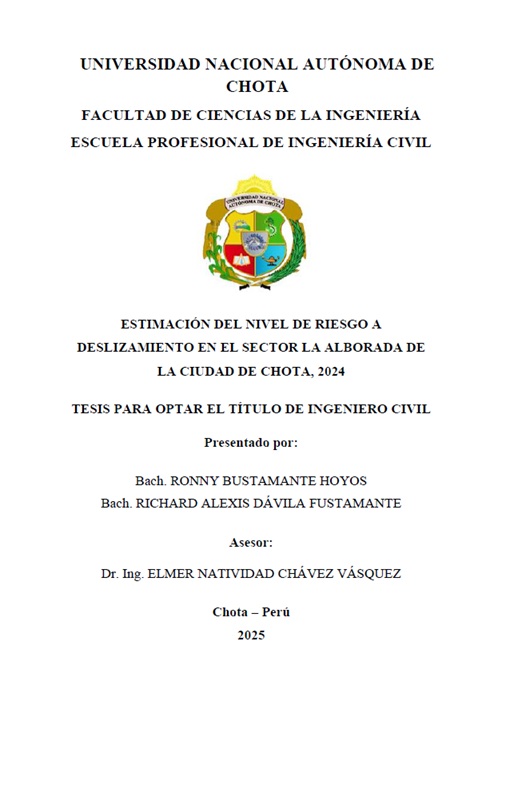 UNIVERSIDAD NACIONAL AUTÓNOMA DE CHOTA

FACULTAD DE CIENCIAS DE LA INGENIERÍA

ESCUELA PROFESIONAL DE INGENIERÍA CIVIL

UNIVERSIDAD NACIONAL AUTÓNOMA DE CHOTA

ESTIMACIÓN DEL NIVEL DE RIESGO A DESLIZAMIENTO EN EL SECTOR LA ALBORADA DE LA CIUDAD DE CHOTA, 2024

TESIS PARA OPTAR EL TÍTULO DE INGENIERO CIVIL

Presentado por:

Bach. RONNY BUSTAMANTE HOYOS
Bach. RICHARD ALEXIS DÁVILA FUSTAMANTE

Asesor:

Dr. Ing. ELMER NATIVIDAD CHÁVEZ VÁSQUEZ

Chota – Perú
2025